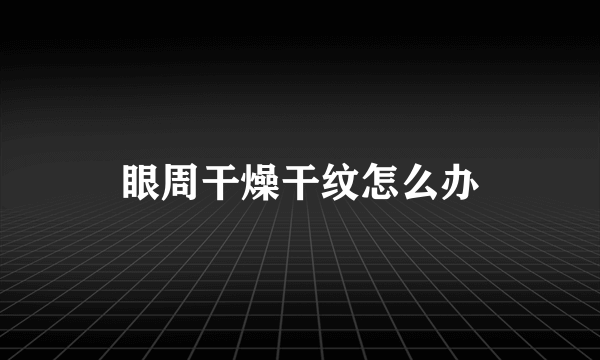 眼周干燥干纹怎么办